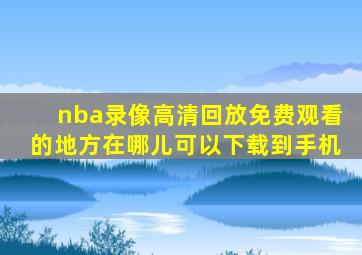 nba录像高清回放免费观看的地方在哪儿可以下载到手机